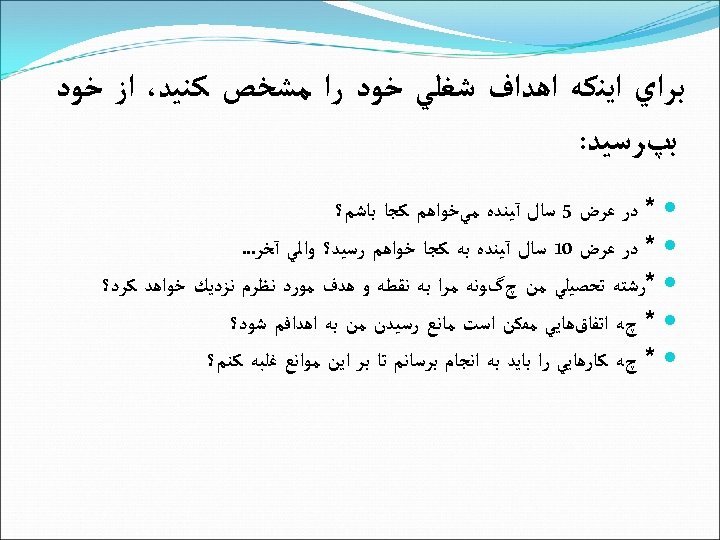 براي اينكه اهداف شغلي خود را مشخص كنيد، از خود بپرسيد:

* در عرض 5 سال آينده مي‌خواهم كجا باشم؟
* در عرض 10 سال آينده به كجا خواهم رسيد؟ والي آخر...
*رشته تحصيلي من چگونه مرا به نقطه و هدف مورد نظرم نزديك خواهد كرد؟
* چه اتفاق‌هايي ممكن است مانع رسيدن من به اهدافم شود؟
* چه كارهايي را بايد به انجام برسانم تا بر اين موانع غلبه كنم؟